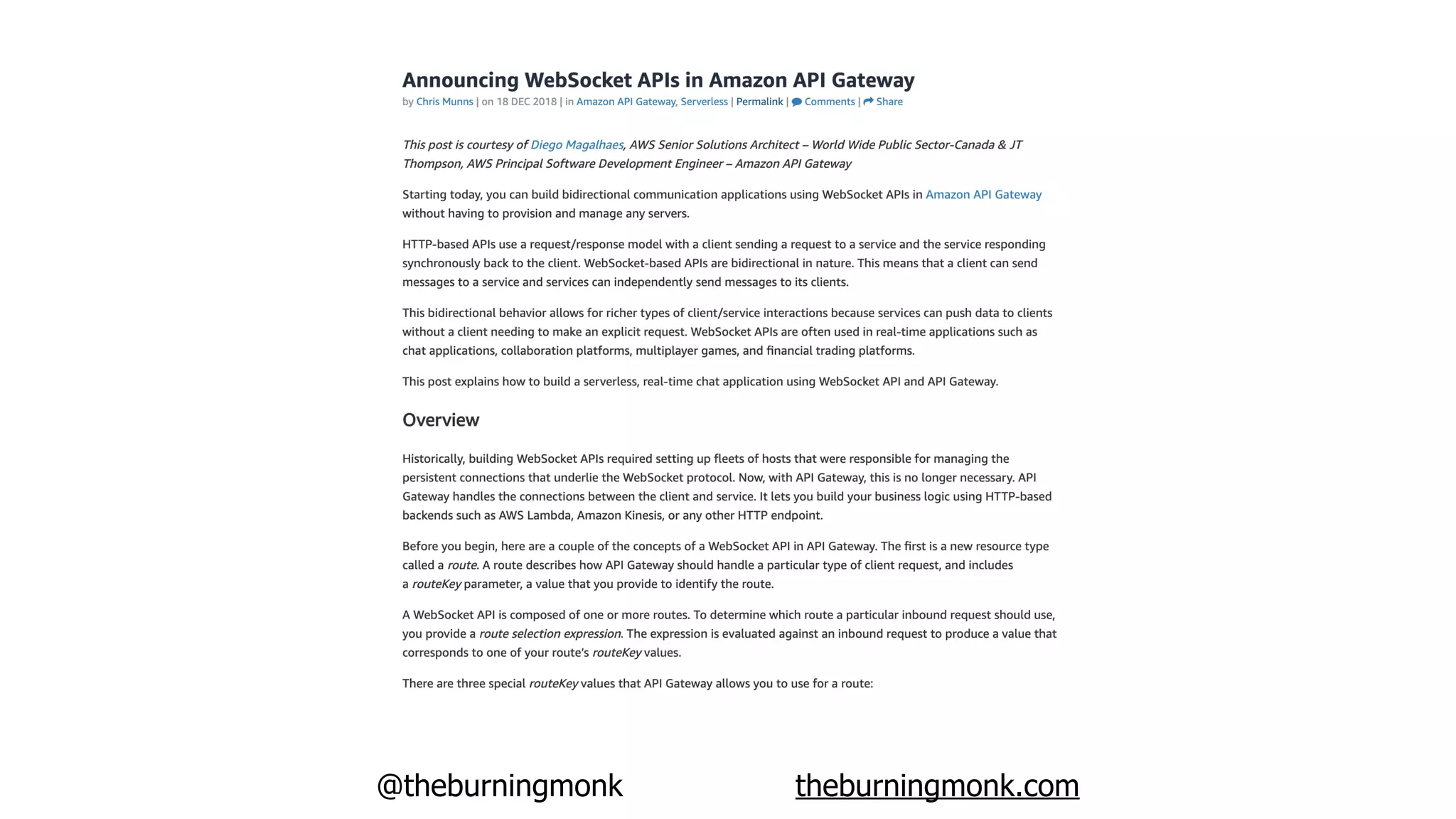 Announcing WebSocket APIs in Amazon API Gateway

by Chris Munns | on 18 DEC 2018 | in Amazon API Gateway, Serverless | Permalink | Comments | Share

This post is courtesy of Diego Magalhaes, AWS Senior Solutions Architect – World Wide Public Sector-Canada & JT Thompson, AWS Principal Software Development Engineer – Amazon API Gateway

Starting today, you can build bidirectional communication applications using WebSocket APIs in Amazon API Gateway without having to provision and manage any servers.

HTTP-based APIs use a request/response model with a client sending a request to a service and the service responding synchronously back to the client. WebSocket-based APIs are bidirectional in nature. This means that a client can send messages to a service and services can independently send messages to its clients.

This bidirectional behavior allows for richer types of client/service interactions because services can push data to clients without a client needing to make an explicit request. WebSocket APIs are often used in real-time applications such as chat applications, collaboration platforms, multiplayer games, and financial trading platforms.

This post explains how to build a serverless, real-time chat application using WebSocket API and API Gateway.

Overview

Historically, building WebSocket APIs required setting up fleets of hosts that were responsible for managing the persistent connections that underlie the WebSocket protocol. Now, with API Gateway, this is no longer necessary. API Gateway handles the connections between the client and service. It lets you build your business logic using HTTP-based backends such as AWS Lambda, Amazon Kinesis, or any other HTTP endpoint.

Before you begin, here are a couple of the concepts of a WebSocket API in API Gateway. The first is a new resource type called a route. A route describes how API Gateway should handle a particular type of client request, and includes a routeKey parameter, a value that you provide to identify the route.

A WebSocket API is composed of one or more routes. To determine which route a particular inbound request should use, you provide a route selection expression. The expression is evaluated against an inbound request to produce a value that corresponds to one of your route's routeKey values.

There are three special routeKey values that API Gateway allows you to use for a route:

@theburningmonk

theburningmonk.com